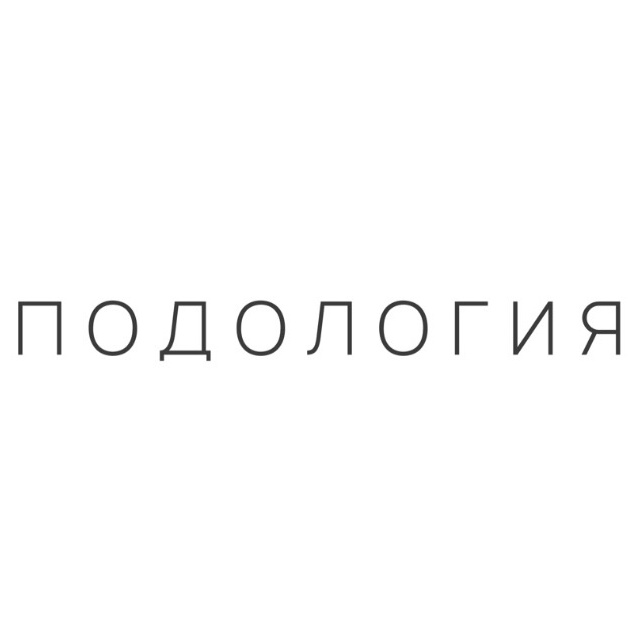 ПОДОЛОГИЯ